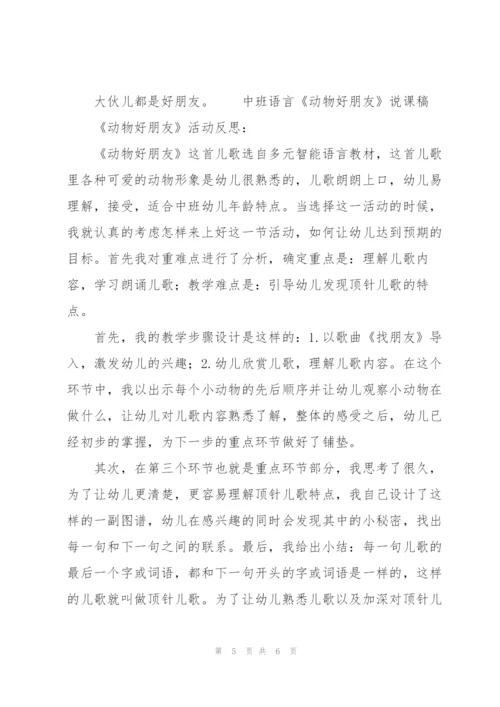 大伙儿都是好朋友。　　中班语言《动物好朋友》说课稿

《动物好朋友》活动反思：

《动物好朋友》这首儿歌选自多元智能语言教材，这首儿歌里各种可爱的动物形象是幼儿很熟悉的，儿歌朗朗上口，幼儿易理解，接受，适合中班幼儿年龄特点。当选择这一活动的时候，我就认真的考虑怎样来上好这一节活动，如何让幼儿达到预期的目标。首先我对重难点进行了分析，确定重点是：理解儿歌内容，学习朗诵儿歌；教学难点是：引导幼儿发现顶针儿歌的特点。

首先，我的教学步骤设计是这样的：1.以歌曲《找朋友》导入，激发幼儿的兴趣；2.幼儿欣赏儿歌，理解儿歌内容。在这个环节中，我以出示每个小动物的先后顺序并让幼儿观察小动物在做什么，让幼儿对儿歌内容熟悉了解，整体的感受之后，幼儿已经初步的掌握，为下一步的重点环节做好了铺垫。

其次，在第三个环节也就是重点环节部分，我思考了很久，为了让幼儿更清楚，更容易理解顶针儿歌特点，我自己设计了这样的一副图谱，幼儿在感兴趣的同时会发现其中的小秘密，找出每一句和下一句之间的联系。最后，我给出小结：每一句儿歌的最后一个字或词语，都和下一句开头的字或词语是一样的，这样的儿歌就叫做顶针儿歌。为了让幼儿熟悉儿歌以及加深对顶针儿

第 5 页 共 6 页